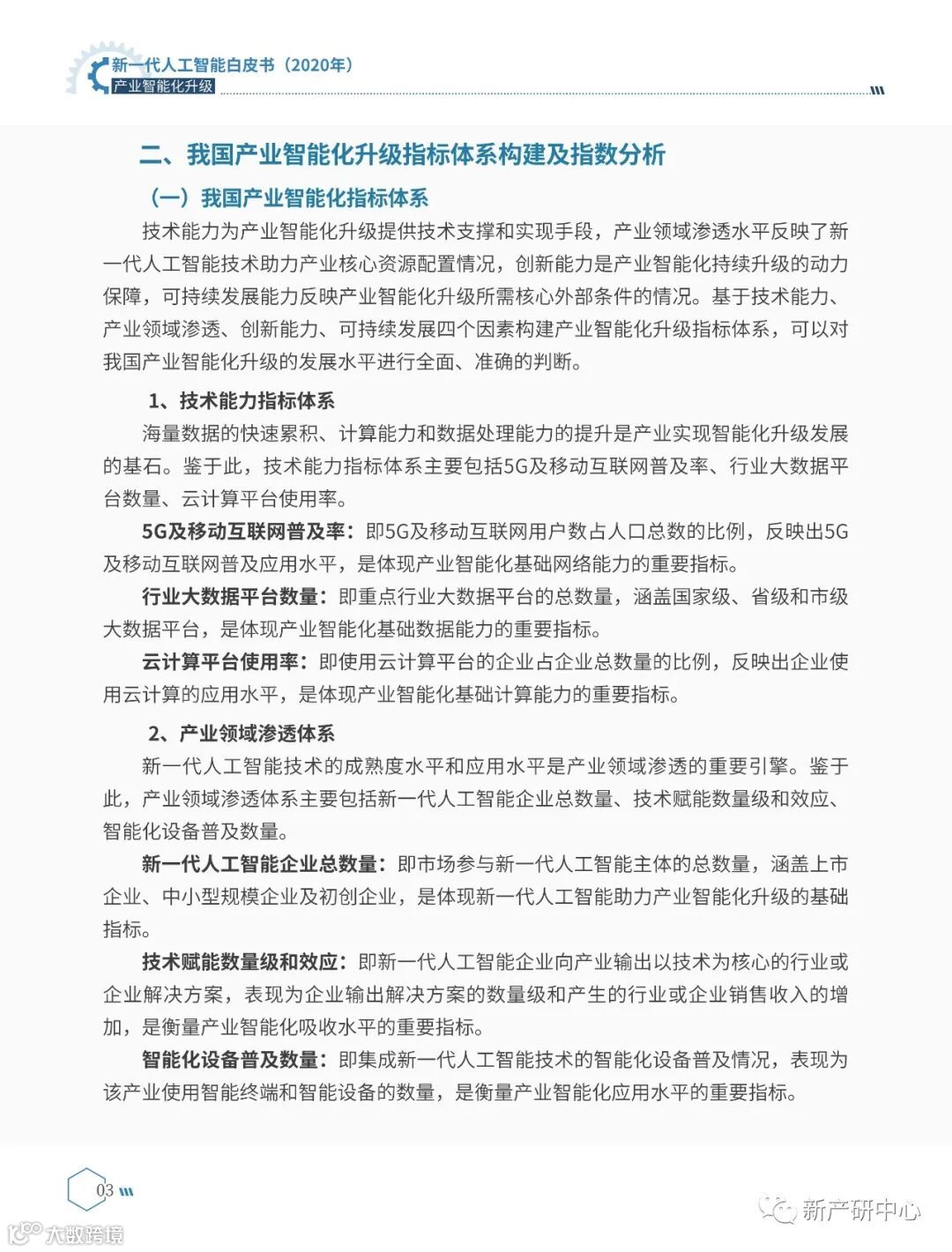 新一代人工智能白皮书（2020年）
产业智能化升级

二、我国产业智能化升级指标体系构建及指数分析

（一）我国产业智能化指标体系

技术能力为产业智能化升级提供技术支撑和实现手段，产业领域渗透水平反映了新一代人工智能技术助力产业核心资源配置情况，创新能力是产业智能化持续升级的动力保障，可持续发展能力反映产业智能化升级所需核心外部条件的情况。基于技术能力、产业领域渗透、创新能力、可持续发展四个因素构建产业智能化升级指标体系，可以对我国产业智能化升级的发展水平进行全面、准确的判断。

1、技术能力指标体系

海量数据的快速累积、计算能力和数据处理能力的提升是产业实现智能化升级发展的基石。鉴于此，技术能力指标体系主要包括5G及移动互联网普及率、行业大数据平台数量、云计算平台使用率。

5G及移动互联网普及率：即5G及移动互联网用户数占人口总数的比例，反映出5G及移动互联网普及应用水平，是体现产业智能化基础网络能力的重要指标。

行业大数据平台数量：即重点行业大数据平台的总数量，涵盖国家级、省级和市级大数据平台，是体现产业智能化基础数据能力的重要指标。

云计算平台使用率：即使用云计算平台的企业占企业总数量的比例，反映出企业使用云计算的应用水平，是体现产业智能化基础计算能力的重要指标。

2、产业领域渗透体系

新一代人工智能技术的成熟度水平和应用水平是产业领域渗透的重要引擎。鉴于此，产业领域渗透体系主要包括新一代人工智能企业总数量、技术赋能数量级和效应、智能化设备普及数量。

新一代人工智能企业总数量：即市场参与新一代人工智能主体的总数量，涵盖上市企业、中小型规模企业及初创企业，是体现新一代人工智能助力产业智能化升级的基础指标。

技术赋能数量级和效应：即新一代人工智能企业向产业输出以技术为核心的行业或企业解决方案，表现为企业输出解决方案的数量级和产生的行业或企业销售收入的增加，是衡量产业智能化吸收水平的重要指标。

智能化设备普及数量：即集成新一代人工智能技术的智能化设备普及情况，表现为该产业使用智能终端和智能设备的数量，是衡量产业智能化应用水平的重要指标。

03

新产研中心

大数跨境